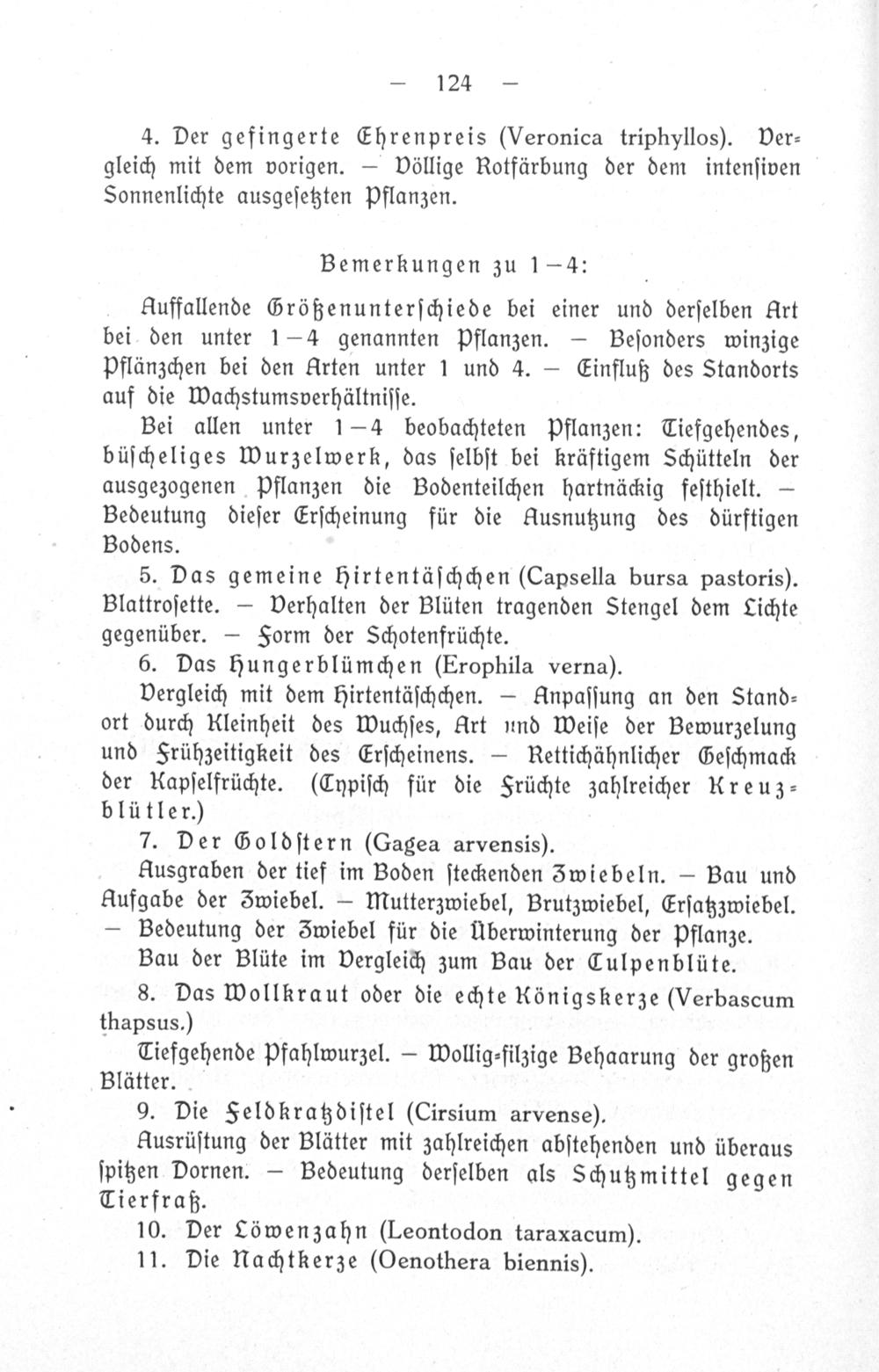 — 124 —

4. Der gefingerte Ehrenpreis (Veronica triphyllos). Vergleich mit dem vorigen. — Völlige Rotfärbung der dem intensiven Sonnenlichte ausgesetzten Pflanzen.

Bemerkungen zu 1—4:

Auffallende Größenunterschiede bei einer und derselben Art bei den unter 1—4 genannten Pflanzen. — Besonders winzige Pflänzchen bei den Arten unter 1 und 4. — Einfluß des Standorts auf die Wachstumsverhältnisse.

Bei allen unter 1—4 beobachteten Pflanzen: Tiefgehendes, büscheliges Wurzelwerk, das selbst bei kräftigem Schütteln der ausgezogenen Pflanzen die Bodenteilchen hartnäckig festhielt. — Bedeutung dieser Erscheinung für die Ausnutzung des dürftigen Bodens.

5. Das gemeine Hirtentäschchen (Capsella bursa pastoris). Blattrosette. — Verhalten der Blüten tragenden Stengel dem Lichte gegenüber. — Form der Schotenfrüchte.

6. Das Hungerblümchen (Erophila verna).

Vergleich mit dem Hirtentäschchen. — Anpassung an den Standort durch Kleinheit des Wuchses, Art und Weise der Bewurzelung und Frühzeitigkeit des Erscheinens. — Rettichähnlicher Geschmack der Kapselfrüchte. (Typisch für die Früchte zahlreicher Kreuzblütler.)

7. Der Goldstern (Gagea arvensis).

Ausgraben der tief im Boden steckenden Zwiebeln. — Bau und Aufgabe der Zwiebel. — Mutterzwiebel, Brutzwiebel, Ersatzzwiebel. — Bedeutung der Zwiebel für die Überwinterung der Pflanze.

Bau der Blüte im Vergleich zum Bau der Tulpenblüte.

8. Das Wollkraut oder die echte Königskerze (Verbascum thapsus.)

Tiefgehende Pfahlwurzel. — Wollig-filzige Behaarung der großen Blätter.

9. Die Feldkratzdistel (Cirsium arvense).

Ausrüstung der Blätter mit zahlreichen abstehenden und überaus spitzen Dornen. — Bedeutung derselben als Schutzmittel gegen Tierfraß.

10. Der Löwenzahn (Leontodon taraxacum).

11. Die Nachtkerze (Oenothera biennis).